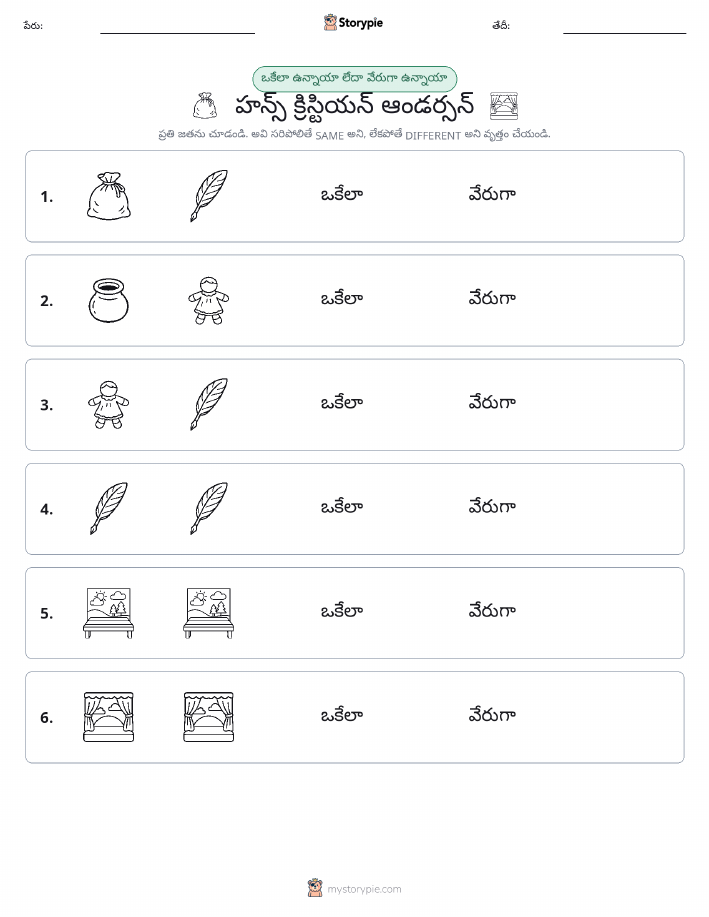 పేరు: Storypie తేదీ:

ఒకేలా ఉన్నాయా లేదా వేరుగా ఉన్నాయా

హన్స్ క్రిస్టియన్ ఆండర్సన్

ప్రతి జతను చూడండి. అవి సరిపోలితే SAME అని, లేకపోతే DIFFERENT అని వృత్తం చేయండి.

1. ఒకేలా వేరుగా

2. ఒకేలా వేరుగా

3. ఒకేలా వేరుగా

4. ఒకేలా వేరుగా

5. ఒకేలా వేరుగా

6. ఒకేలా వేరుగా

mystorypie.com